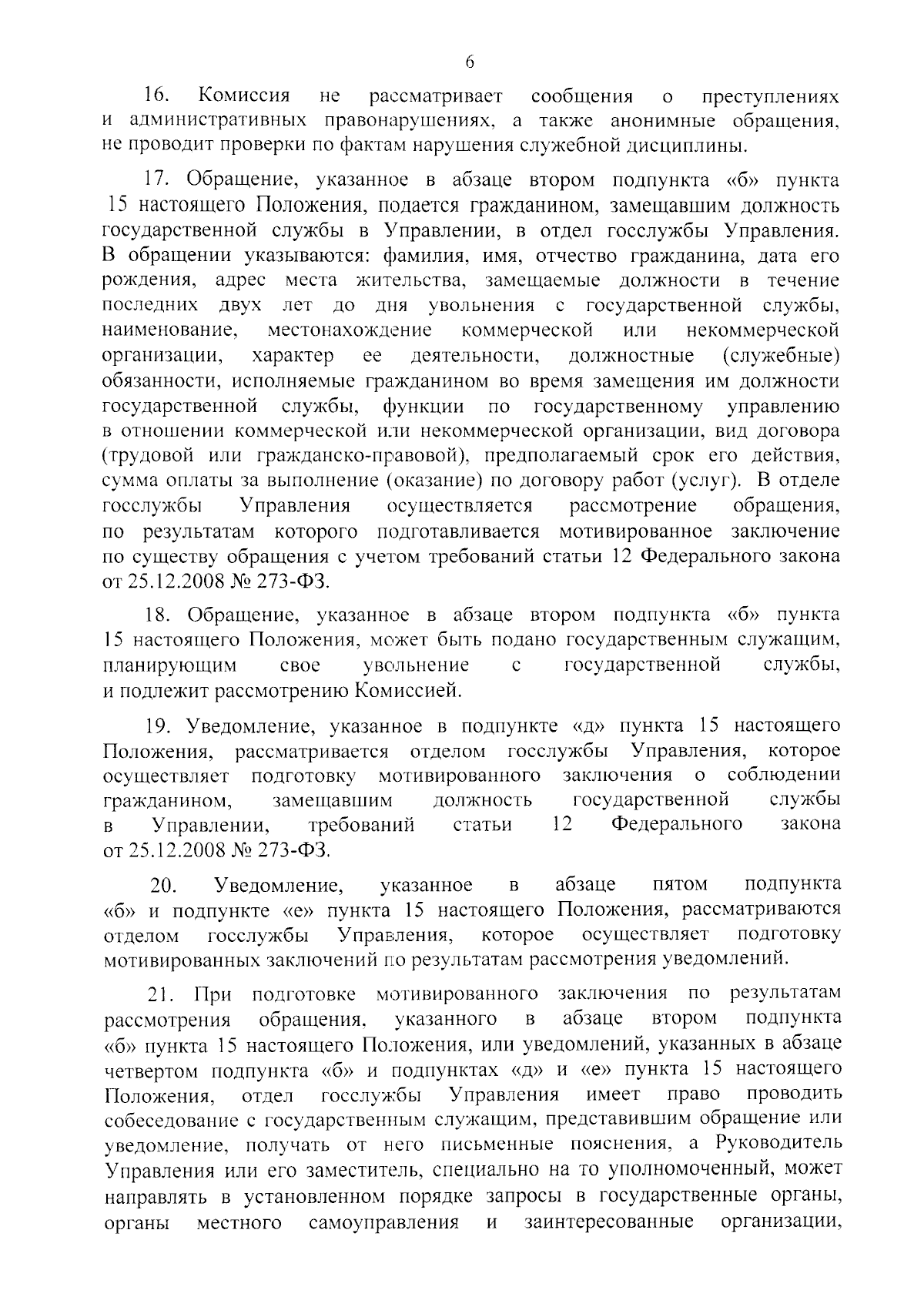 6

16. Комиссия не рассматривает сообщения о преступлениях и административных правонарушениях, а также анонимные обращения, не проводит проверки по фактам нарушения служебной дисциплины.

17. Обращение, указанное в абзаце втором подпункта «б» пункта 15 настоящего Положения, подается гражданином, замещавшим должность государственной службы в Управлении, в отдел госслужбы Управления. В обращении указываются: фамилия, имя, отчество гражданина, дата его рождения, адрес места жительства, замещаемые должности в течение последних двух лет до дня увольнения с государственной службы, наименование, местонахождение коммерческой или некоммерческой организации, характер ее деятельности, должностные (служебные) обязанности, исполняемые гражданином во время замещения им должности государственной службы, функции по государственному управлению в отношении коммерческой или некоммерческой организации, вид договора (трудовой или гражданско-правовой), предполагаемый срок его действия, сумма оплаты за выполнение (оказание) по договору работ (услуг). В отделе госслужбы Управления осуществляется рассмотрение обращения, по результатам которого подготавливается мотивированное заключение по существу обращения с учетом требований статьи 12 Федерального закона от 25.12.2008 № 273-ФЗ.

18. Обращение, указанное в абзаце втором подпункта «б» пункта 15 настоящего Положения, может быть подано государственным служащим, планирующим свое увольнение с государственной службы, и подлежит рассмотрению Комиссией.

19. Уведомление, указанное в подпункте «д» пункта 15 настоящего Положения, рассматривается отделом госслужбы Управления, которое осуществляет подготовку мотивированного заключения о соблюдении гражданином, замещавшим должность государственной службы в Управлении, требований статьи 12 Федерального закона от 25.12.2008 № 273-ФЗ.

20. Уведомление, указанное в абзаце пятом подпункта «б» и подпункте «е» пункта 15 настоящего Положения, рассматриваются отделом госслужбы Управления, которое осуществляет подготовку мотивированных заключений по результатам рассмотрения уведомлений.

21. При подготовке мотивированного заключения по результатам рассмотрения обращения, указанного в абзаце втором подпункта «б» пункта 15 настоящего Положения, или уведомлений, указанных в абзаце четвертом подпункта «б» и подпунктах «д» и «е» пункта 15 настоящего Положения, отдел госслужбы Управления имеет право проводить собеседование с государственным служащим, представившим обращение или уведомление, получать от него письменные пояснения, а Руководитель Управления или его заместитель, специально на то уполномоченный, может направлять в установленном порядке запросы в государственные органы, органы местного самоуправления и заинтересованные организации,